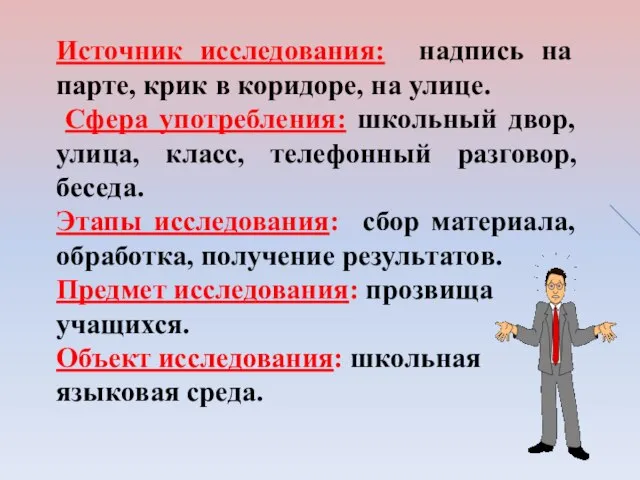 Источник исследования: надпись на парте, крик в коридоре, на улице.

Сфера употребления: школьный двор, улица, класс, телефонный разговор, беседа.

Этапы исследования: сбор материала, обработка, получение результатов.

Предмет исследования: прозвища учащихся.

Объект исследования: школьная языковая среда.